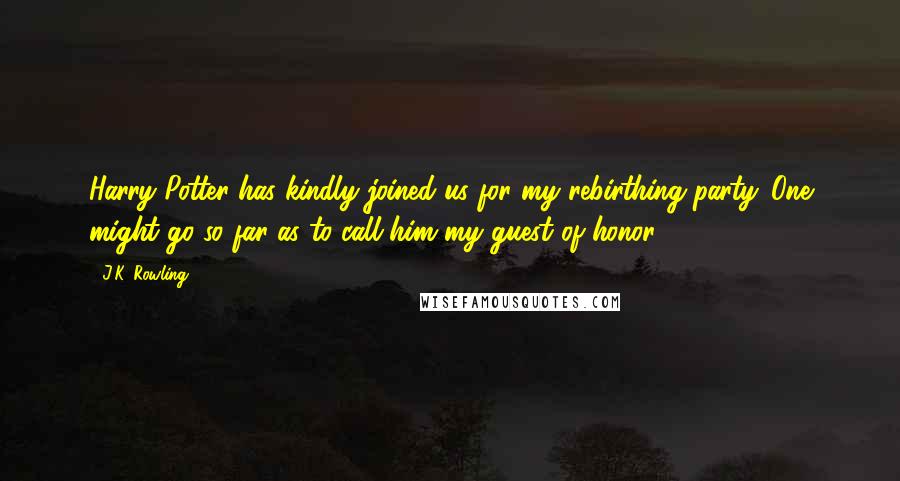 Harry Potter has kindly joined us for my rebirthing party. One might go so far as to call him my guest of honor.

J.K. Rowling

WISEFAMOUSQUOTES.COM